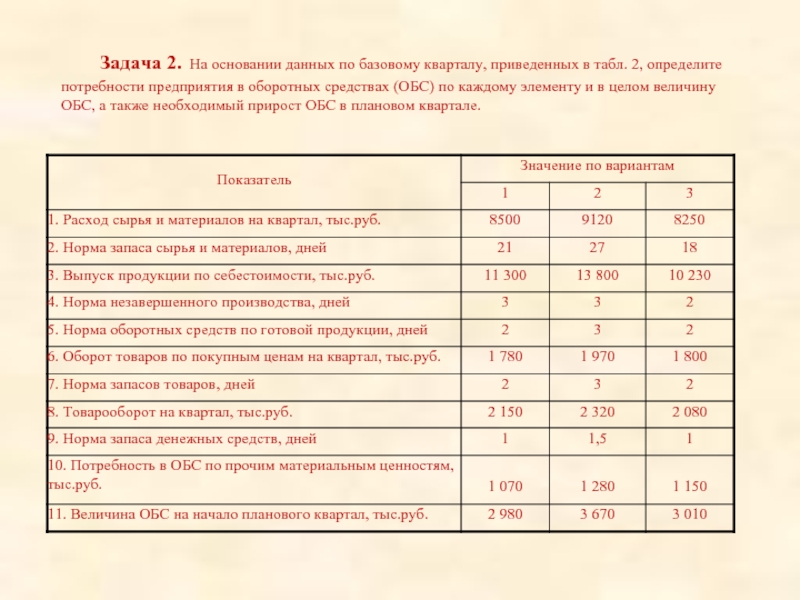 Задача 2. На основании данных по базовому кварталу, приведенных в табл. 2, определите потребности предприятия в оборотных средствах (ОБС) по каждому элементу и в целом величину ОБС, а также необходимый прирост ОБС в плановом квартале.

| Показатель | Значение по вариантам | | |
|---|---|---|---|
| | 1 | 2 | 3 |
| 1. Расход сырья и материалов на квартал, тыс.руб. | 8500 | 9120 | 8250 |
| 2. Норма запаса сырья и материалов, дней | 21 | 27 | 18 |
| 3. Выпуск продукции по себестоимости, тыс.руб. | 11 300 | 13 800 | 10 230 |
| 4. Норма незавершенного производства, дней | 3 | 3 | 2 |
| 5. Норма оборотных средств по готовой продукции, дней | 2 | 3 | 2 |
| 6. Оборот товаров по покупным ценам на квартал, тыс.руб. | 1 780 | 1 970 | 1 800 |
| 7. Норма запасов товаров, дней | 2 | 3 | 2 |
| 8. Товарооборот на квартал, тыс.руб. | 2 150 | 2 320 | 2 080 |
| 9. Норма запаса денежных средств, дней | 1 | 1,5 | 1 |
| 10. Потребность в ОБС по прочим материальным ценностям, тыс.руб. | 1 070 | 1 280 | 1 150 |
| 11. Величина ОБС на начало планового квартал, тыс.руб. | 2 980 | 3 670 | 3 010 |